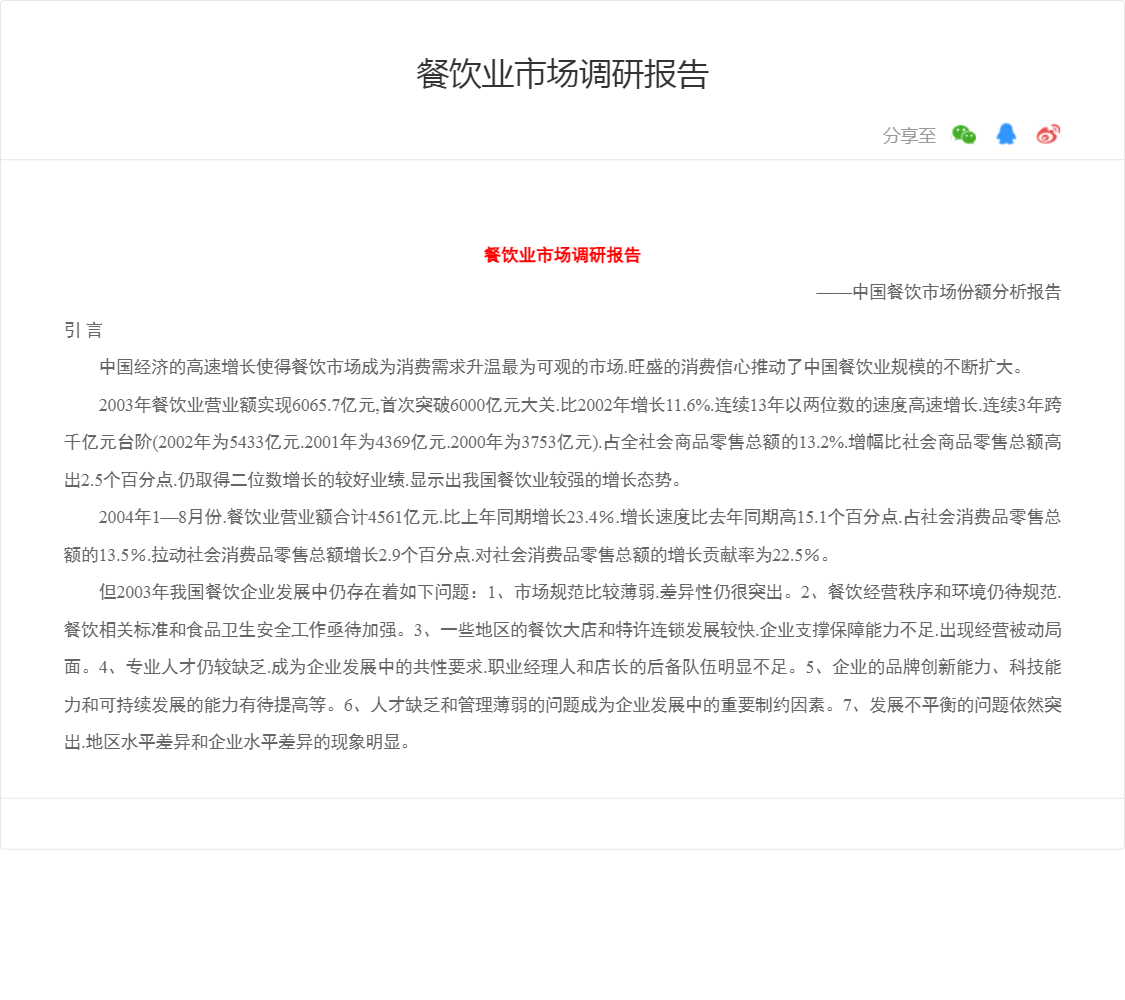 餐饮业市场调研报告

分享至

餐饮业市场调研报告

——中国餐饮市场份额分析报告

引 言

中国经济的高速增长使得餐饮市场成为消费需求升温最为可观的市场.旺盛的消费信心推动了中国餐饮业规模的不断扩大。

2003年餐饮业营业额实现6065.7亿元,首次突破6000亿元大关.比2002年增长11.6%.连续13年以两位数的速度高速增长.连续3年跨千亿元台阶(2002年为5433亿元.2001年为4369亿元.2000年为3753亿元).占全社会商品零售总额的13.2%.增幅比社会商品零售总额高出2.5个百分点.仍取得二位数增长的较好业绩.显示出我国餐饮业较强的增长态势。

2004年1—8月份.餐饮业营业额合计4561亿元.比上年同期增长23.4%.增长速度比去年同期高15.1个百分点.占社会消费品零售总额的13.5%.拉动社会消费品零售总额增长2.9个百分点.对社会消费品零售总额的增长贡献率为22.5%。

但2003年我国餐饮企业发展中仍存在着如下问题：1、市场规范比较薄弱.差异性仍很突出。2、餐饮经营秩序和环境仍待规范.餐饮相关标准和食品卫生安全工作亟待加强。3、一些地区的餐饮大店和特许连锁发展较快.企业支撑保障能力不足.出现经营被动局面。4、专业人才仍较缺乏.成为企业发展中的共性要求.职业经理人和店长的后备队伍明显不足。5、企业的品牌创新能力、科技能力和可持续发展的能力有待提高等。6、人才缺乏和管理薄弱的问题成为企业发展中的重要制约因素。7、发展不平衡的问题依然突出.地区水平差异和企业水平差异的现象明显。